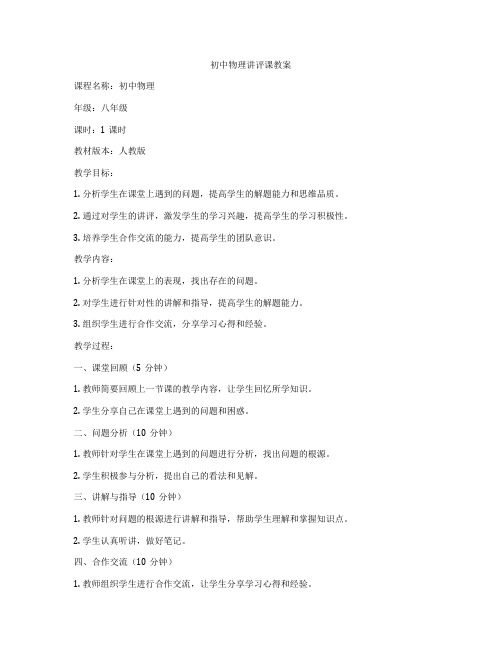 初中物理讲评课教案

课程名称：初中物理

年级：八年级

课时：1 课时

教材版本：人教版

教学目标：

1. 分析学生在课堂上遇到的问题，提高学生的解题能力和思维品质。

2. 通过对学生的讲评，激发学生的学习兴趣，提高学生的学习积极性。

3. 培养学生合作交流的能力，提高学生的团队意识。

教学内容：

1. 分析学生在课堂上的表现，找出存在的问题。

2. 对学生进行针对性的讲解和指导，提高学生的解题能力。

3. 组织学生进行合作交流，分享学习心得和经验。

教学过程：

一、课堂回顾（5 分钟）

1. 教师简要回顾上一节课的教学内容，让学生回忆所学知识。

2. 学生分享自己在课堂上遇到的问题和困惑。

二、问题分析（10 分钟）

1. 教师针对学生在课堂上遇到的问题进行分析，找出问题的根源。

2. 学生积极参与分析，提出自己的看法和见解。

三、讲解与指导（10 分钟）

1. 教师针对问题的根源进行讲解和指导，帮助学生理解和掌握知识点。

2. 学生认真听讲，做好笔记。

四、合作交流（10 分钟）

1. 教师组织学生进行合作交流，让学生分享学习心得和经验。